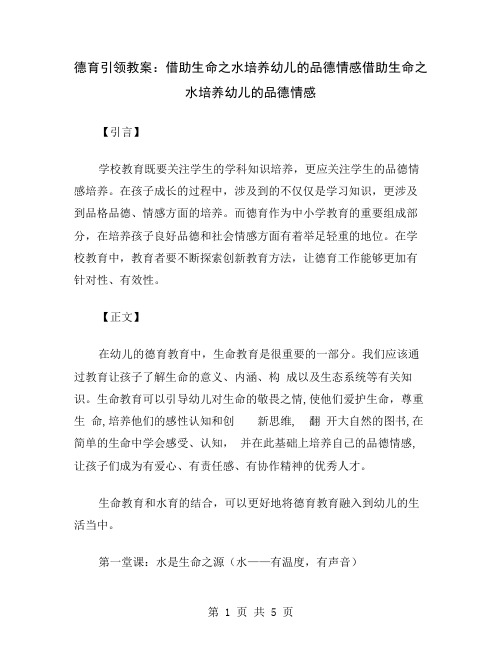 德育引领教案：借助生命之水培养幼儿的品德情感借助生命之水培养幼儿的品德情感

【引言】

学校教育既要关注学生的学科知识培养，更应关注学生的品德情感培养。在孩子成长的过程中，涉及到的不仅仅是学习知识，更涉及到品格品德、情感方面的培养。而德育作为中小学教育的重要组成部分，在培养孩子良好品德和社会情感方面有着举足轻重的地位。在学校教育中，教育者要不断探索创新教育方法，让德育工作能够更加有针对性、有效性。

【正文】

在幼儿的德育教育中，生命教育是很重要的一部分。我们应该通过教育让孩子了解生命的意义、内涵、构 成以及生态系统等有关知识。生命教育可以引导幼儿对生命的敬畏之情，使他们爱护生命，尊重生 命，培养他们的感性认知和创 新思维， 翻 开大自然的图书，在简单的生命中学会感受、认知， 并在此基础上培养自己的品德情感，让孩子们成为有爱心、有责任感、有协作精神的优秀人才。

生命教育和水育的结合，可以更好地将德育教育融入到幼儿的生活当中。

第一堂课：水是生命之源（水——有温度，有声音）

第 1 页 共 5 页